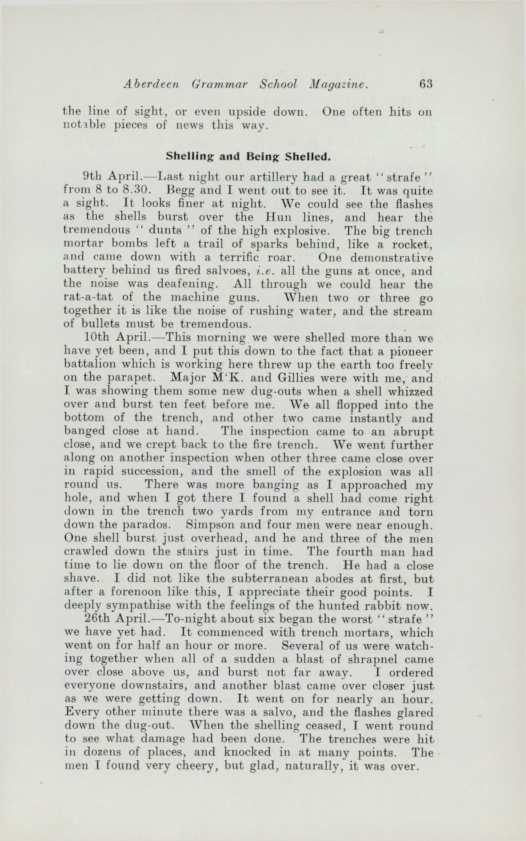 Aberdeen Grammar School Magazine. 63

the line of sight, or even upside down. One often hits on notable pieces of news this way.

Shelling and Being Shelled.

9th April.—Last night our artillery had a great "strafe" from 8 to 8.30. Begg and I went out to see it. It was quite a sight. It looks finer at night. We could see the flashes as the shells burst over the Hun lines, and hear the tremendous "dunts" of the high explosive. The big trench mortar bombs left a trail of sparks behind, like a rocket, and came down with a terrific roar. One demonstrative battery behind us fired salvoes, i.e. all the guns at once, and the noise was deafening. All through we could hear the rat-a-tat of the machine guns. When two or three go together it is like the noise of rushing water, and the stream of bullets must be tremendous.

10th April.—This morning we were shelled more than we have yet been, and I put this down to the fact that a pioneer battalion which is working here threw up the earth too freely on the parapet. Major M'K. and Gillies were with me, and I was showing them some new dug-outs when a shell whizzed over and burst ten feet before me. We all flopped into the bottom of the trench, and other two came instantly and banged close at hand. The inspection came to an abrupt close, and we crept back to the fire trench. We went further along on another inspection when other three came close over in rapid succession, and the smell of the explosion was all round us. There was more banging as I approached my hole, and when I got there I found a shell had come right down in the trench two yards from my entrance and torn down the parados. Simpson and four men were near enough. One shell burst just overhead, and he and three of the men crawled down the stairs just in time. The fourth man had time to lie down on the floor of the trench. He had a close shave. I did not like the subterranean abodes at first, but after a forenoon like this, I appreciate their good points. I deeply sympathise with the feelings of the hunted rabbit now.

26th April.—To-night about six began the worst "strafe" we have yet had. It commenced with trench mortars, which went on for half an hour or more. Several of us were watching together when all of a sudden a blast of shrapnel came over close above us, and burst not far away. I ordered everyone downstairs, and another blast came over closer just as we were getting down. It went on for nearly an hour. Every other minute there was a salvo, and the flashes glared down the dug-out. When the shelling ceased, I went round to see what damage had been done. The trenches were hit in dozens of places, and knocked in at many points. The men I found very cheery, but glad, naturally, it was over.